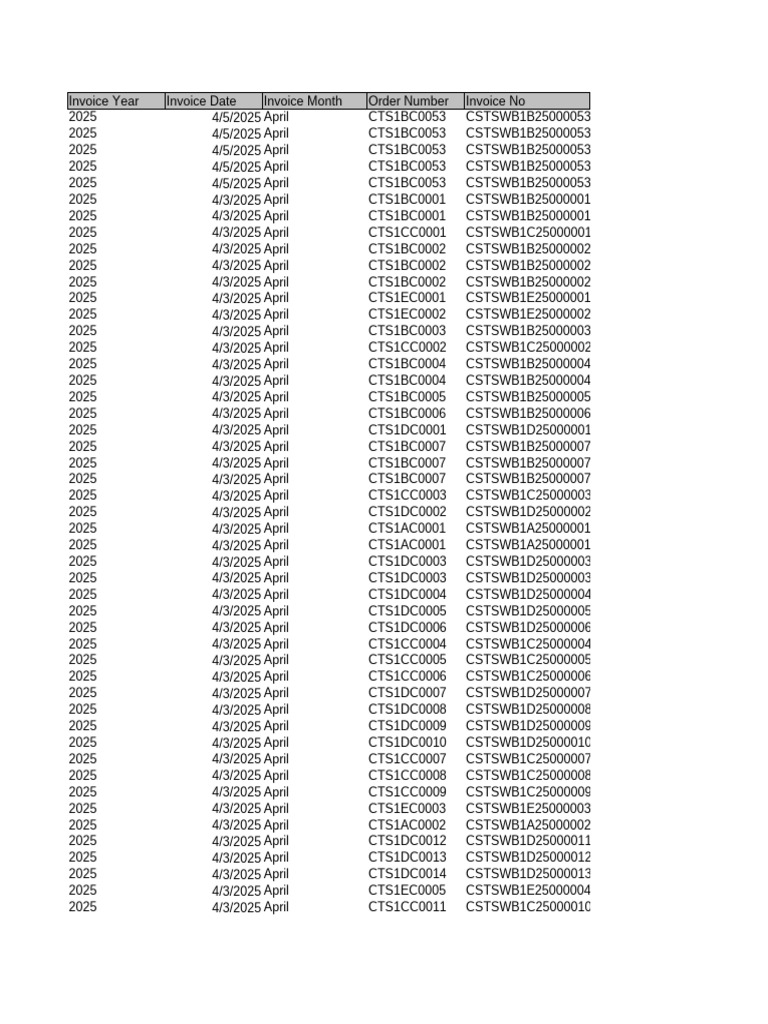 | Invoice Year | Invoice Date | Invoice Month | Order Number | Invoice No |
|---|---|---|---|---|
| 2025 | 4/5/2025 | April | CTS1BC0053 | CSTSWB1B25000053 |
| 2025 | 4/5/2025 | April | CTS1BC0053 | CSTSWB1B25000053 |
| 2025 | 4/5/2025 | April | CTS1BC0053 | CSTSWB1B25000053 |
| 2025 | 4/5/2025 | April | CTS1BC0053 | CSTSWB1B25000053 |
| 2025 | 4/5/2025 | April | CTS1BC0053 | CSTSWB1B25000053 |
| 2025 | 4/3/2025 | April | CTS1BC0001 | CSTSWB1B25000001 |
| 2025 | 4/3/2025 | April | CTS1BC0001 | CSTSWB1B25000001 |
| 2025 | 4/3/2025 | April | CTS1CC0001 | CSTSWB1C25000001 |
| 2025 | 4/3/2025 | April | CTS1BC0002 | CSTSWB1B25000002 |
| 2025 | 4/3/2025 | April | CTS1BC0002 | CSTSWB1B25000002 |
| 2025 | 4/3/2025 | April | CTS1BC0002 | CSTSWB1B25000002 |
| 2025 | 4/3/2025 | April | CTS1EC0001 | CSTSWB1E25000001 |
| 2025 | 4/3/2025 | April | CTS1EC0002 | CSTSWB1E25000002 |
| 2025 | 4/3/2025 | April | CTS1BC0003 | CSTSWB1B25000003 |
| 2025 | 4/3/2025 | April | CTS1CC0002 | CSTSWB1C25000002 |
| 2025 | 4/3/2025 | April | CTS1BC0004 | CSTSWB1B25000004 |
| 2025 | 4/3/2025 | April | CTS1BC0004 | CSTSWB1B25000004 |
| 2025 | 4/3/2025 | April | CTS1BC0005 | CSTSWB1B25000005 |
| 2025 | 4/3/2025 | April | CTS1BC0006 | CSTSWB1B25000006 |
| 2025 | 4/3/2025 | April | CTS1DC0001 | CSTSWB1D25000001 |
| 2025 | 4/3/2025 | April | CTS1BC0007 | CSTSWB1B25000007 |
| 2025 | 4/3/2025 | April | CTS1BC0007 | CSTSWB1B25000007 |
| 2025 | 4/3/2025 | April | CTS1BC0007 | CSTSWB1B25000007 |
| 2025 | 4/3/2025 | April | CTS1CC0003 | CSTSWB1C25000003 |
| 2025 | 4/3/2025 | April | CTS1DC0002 | CSTSWB1D25000002 |
| 2025 | 4/3/2025 | April | CTS1AC0001 | CSTSWB1A25000001 |
| 2025 | 4/3/2025 | April | CTS1AC0001 | CSTSWB1A25000001 |
| 2025 | 4/3/2025 | April | CTS1DC0003 | CSTSWB1D25000003 |
| 2025 | 4/3/2025 | April | CTS1DC0003 | CSTSWB1D25000003 |
| 2025 | 4/3/2025 | April | CTS1DC0004 | CSTSWB1D25000004 |
| 2025 | 4/3/2025 | April | CTS1DC0005 | CSTSWB1D25000005 |
| 2025 | 4/3/2025 | April | CTS1DC0006 | CSTSWB1D25000006 |
| 2025 | 4/3/2025 | April | CTS1CC0004 | CSTSWB1C25000004 |
| 2025 | 4/3/2025 | April | CTS1CC0005 | CSTSWB1C25000005 |
| 2025 | 4/3/2025 | April | CTS1CC0006 | CSTSWB1C25000006 |
| 2025 | 4/3/2025 | April | CTS1DC0007 | CSTSWB1D25000007 |
| 2025 | 4/3/2025 | April | CTS1DC0008 | CSTSWB1D25000008 |
| 2025 | 4/3/2025 | April | CTS1DC0009 | CSTSWB1D25000009 |
| 2025 | 4/3/2025 | April | CTS1DC0010 | CSTSWB1D25000010 |
| 2025 | 4/3/2025 | April | CTS1CC0007 | CSTSWB1C25000007 |
| 2025 | 4/3/2025 | April | CTS1CC0008 | CSTSWB1C25000008 |
| 2025 | 4/3/2025 | April | CTS1CC0009 | CSTSWB1C25000009 |
| 2025 | 4/3/2025 | April | CTS1EC0003 | CSTSWB1E25000003 |
| 2025 | 4/3/2025 | April | CTS1AC0002 | CSTSWB1A25000002 |
| 2025 | 4/3/2025 | April | CTS1DC0012 | CSTSWB1D25000011 |
| 2025 | 4/3/2025 | April | CTS1DC0013 | CSTSWB1D25000012 |
| 2025 | 4/3/2025 | April | CTS1DC0014 | CSTSWB1D25000013 |
| 2025 | 4/3/2025 | April | CTS1EC0005 | CSTSWB1E25000004 |
| 2025 | 4/3/2025 | April | CTS1CC0011 | CSTSWB1C25000010 |